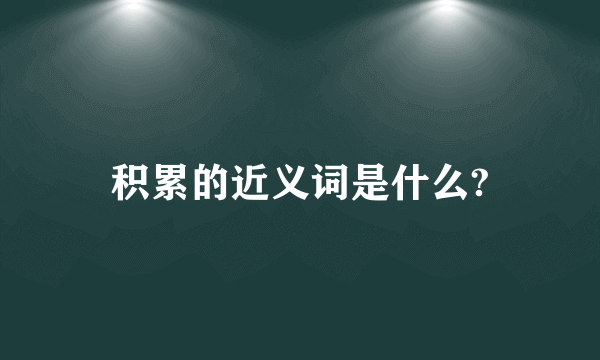 积累的近义词是什么?